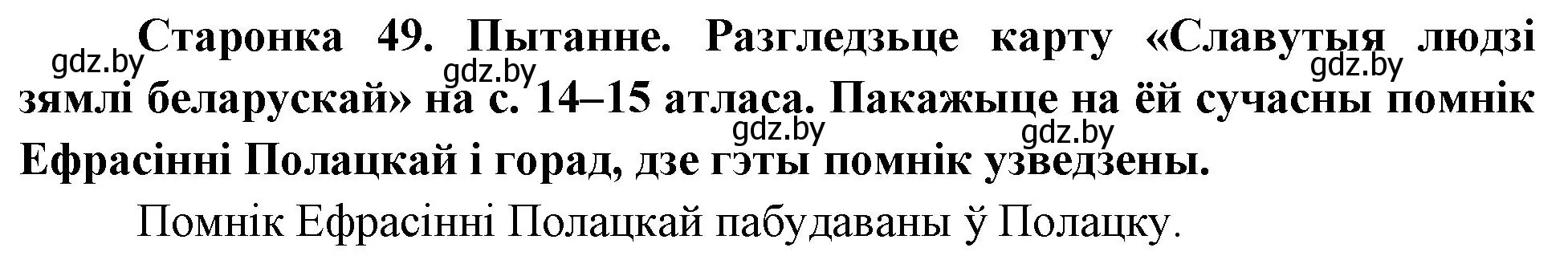 Старонка 49. Пытанне. Разгледзьце карту «Славутыя людзі зямлі беларускай» на с. 14–15 атласа. Пакажыце на ёй сучасны помнік Ефрасінні Полацкай і горад, дзе гэты помнік узведзены.

gdz.by gdz.by gdz.by gdz.by gdz.by

Помнік Ефрасінні Полацкай пабудаваны ў Полацку.